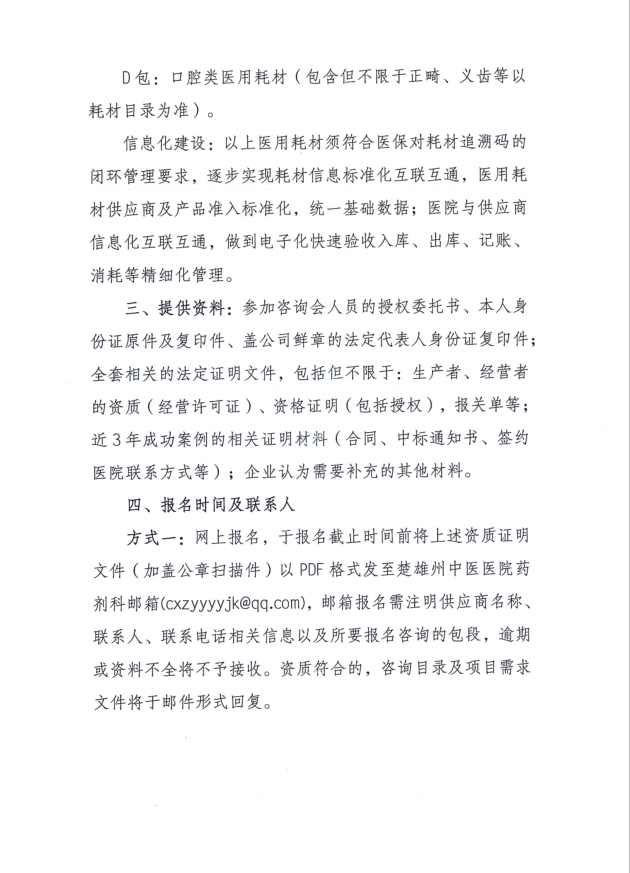 D包：口腔类医用耗材（包含但不限于正畸、义齿等以耗材目录为准）。

信息化建设：以上医用耗材须符合医保对耗材追溯码的闭环管理要求，逐步实现耗材信息标准化互联互通，医用耗材供应商及产品准入标准化，统一基础数据；医院与供应商信息化互联互通，做到电子化快速验收入库、出库、记账、消耗等精细化管理。

三、提供资料：参加咨询会人员的授权委托书、本人身份证原件及复印件、盖公司鲜章的法定代表人身份证复印件；全套相关的法定证明文件，包括但不限于：生产者、经营者的资质（经营许可证）、资格证明（包括授权），报关单等；近3年成功案例的相关证明材料（合同、中标通知书、签约医院联系方式等）；企业认为需要补充的其他材料。

四、报名时间及联系人

方式一：网上报名，于报名截止时间前将上述资质证明文件（加盖公章扫描件）以PDF格式发至楚雄州中医医院药剂科邮箱(cxzyyyyjk@qq.com)，邮箱报名需注明供应商名称、联系人、联系电话相关信息以及所要报名咨询的包段，逾期或资料不全将不予接收。资质符合的，咨询目录及项目需求文件将于邮件形式回复。